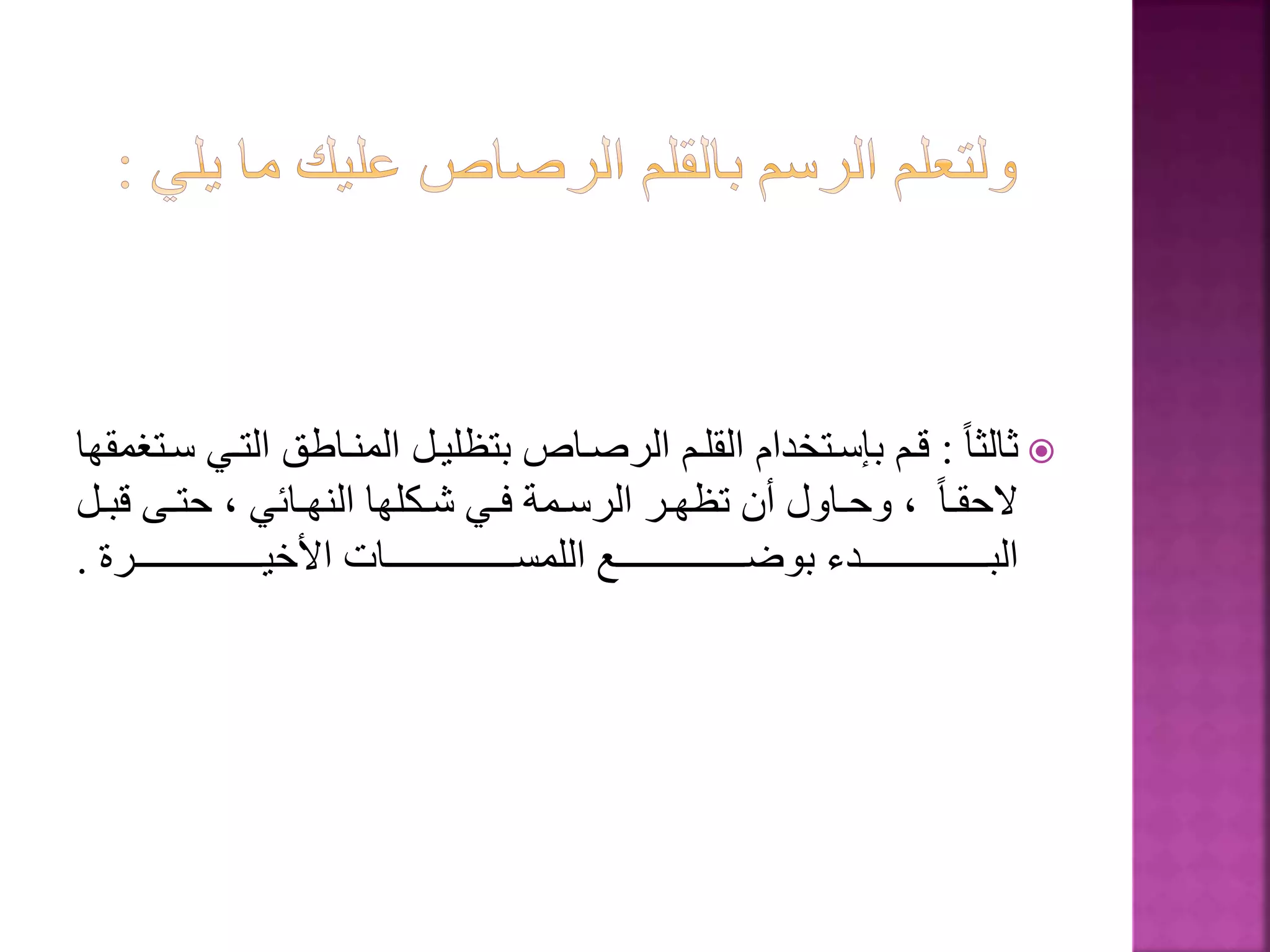 ولتعلم الرسم بالقلم الرصاص عليك ما يلي :

ثالثاً : قم بإستخدام القلم الرصاص بتظليل المناطق التي ستغمقها لاحقاً ، وحاول أن تظهر الرسمة في شكلها النهائي ، حتى قبل البدء بوضع اللمسات الأخيرة .